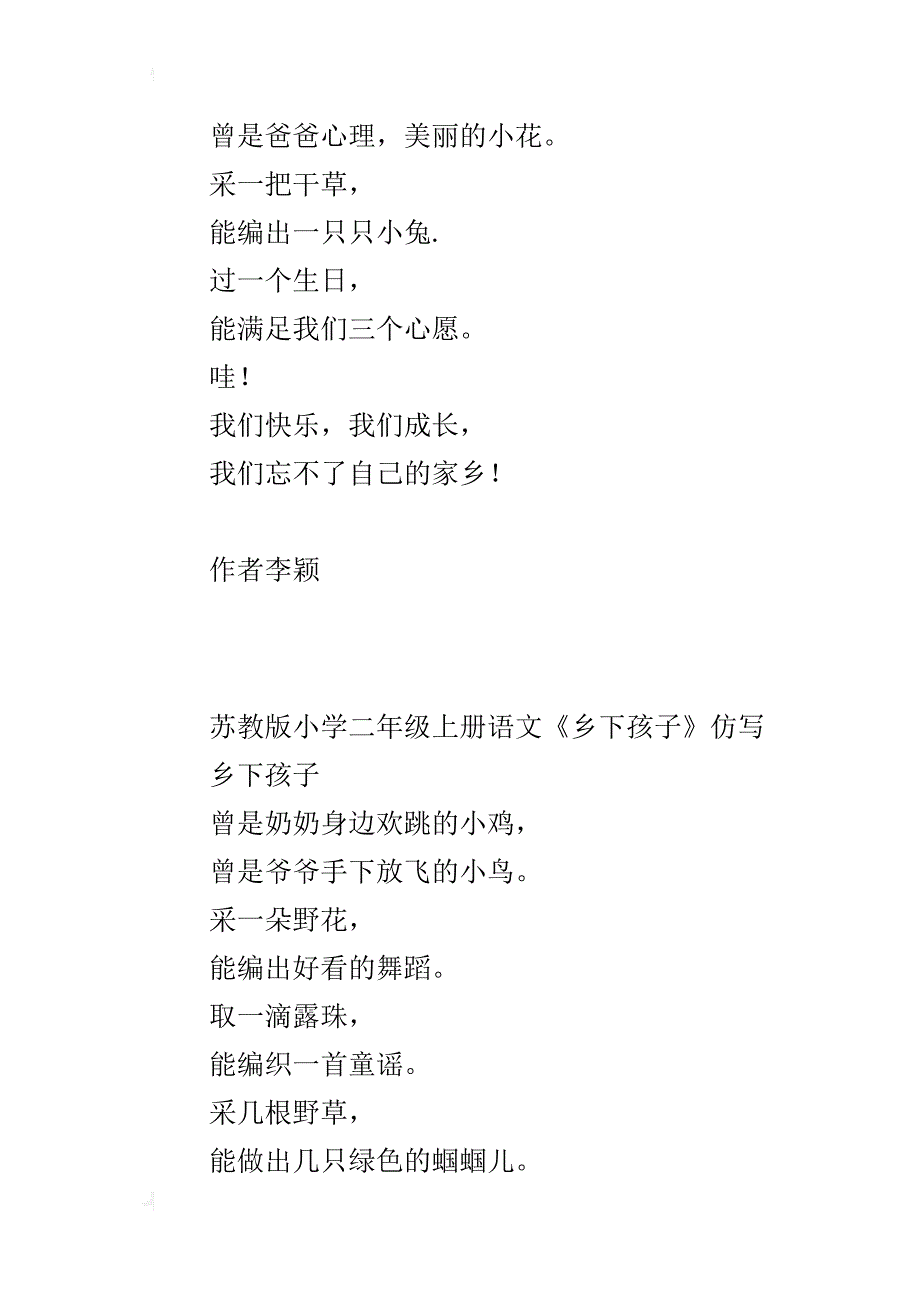 曾是爸爸心理，美丽的小花。
采一把干草，
能编出一只只小兔.
过一个生日，
能满足我们三个心愿。
哇！
我们快乐，我们成长，
我们忘不了自己的家乡！

作者李颖

苏教版小学二年级上册语文《乡下孩子》仿写
乡下孩子
曾是奶奶身边欢跳的小鸡，
曾是爷爷手下放飞的小鸟。
采一朵野花，
能编出好看的舞蹈。
取一滴露珠，
能编织一首童谣。
采几根野草，
能做出几只绿色的蝈蝈儿。